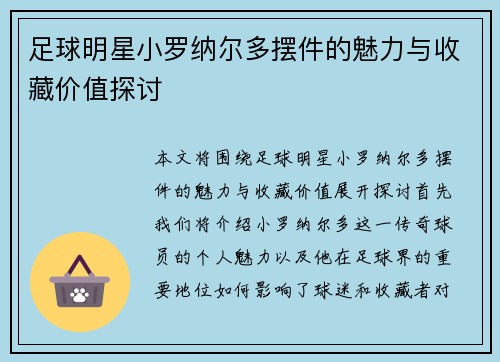 足球明星小罗纳尔多摆件的魅力与收藏价值探讨

本文将围绕足球明星小罗纳尔多摆件的魅力与收藏价值展开探讨首先我们将介绍小罗纳尔多这一传奇球员的个人魅力以及他在足球界的重要地位如何影响了球迷和收藏者对